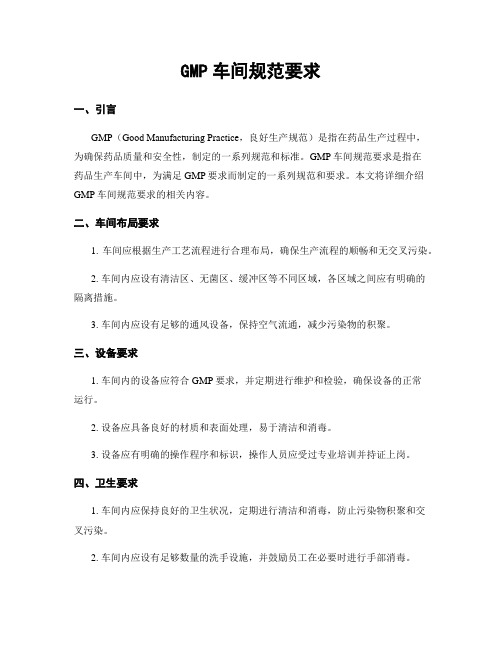 GMP 车间规范要求

一、引言

GMP（Good Manufacturing Practice，良好生产规范）是指在药品生产过程中，为确保药品质量和安全性，制定的一系列规范和标准。GMP 车间规范要求是指在药品生产车间中，为满足 GMP 要求而制定的一系列规范和要求。本文将详细介绍 GMP 车间规范要求的相关内容。

二、车间布局要求

1. 车间应根据生产工艺流程进行合理布局，确保生产流程的顺畅和无交叉污染。

2. 车间内应设有清洁区、无菌区、缓冲区等不同区域，各区域之间应有明确的隔离措施。

3. 车间内应设有足够的通风设备，保持空气流通，减少污染物的积聚。

三、设备要求

1. 车间内的设备应符合 GMP 要求，并定期进行维护和检验，确保设备的正常运行。

2. 设备应具备良好的材质和表面处理，易于清洁和消毒。

3. 设备应有明确的操作程序和标识，操作人员应受过专业培训并持证上岗。

四、卫生要求

1. 车间内应保持良好的卫生状况，定期进行清洁和消毒，防止污染物积聚和交叉污染。

2. 车间内应设有足够数量的洗手设施，并鼓励员工在必要时进行手部消毒。